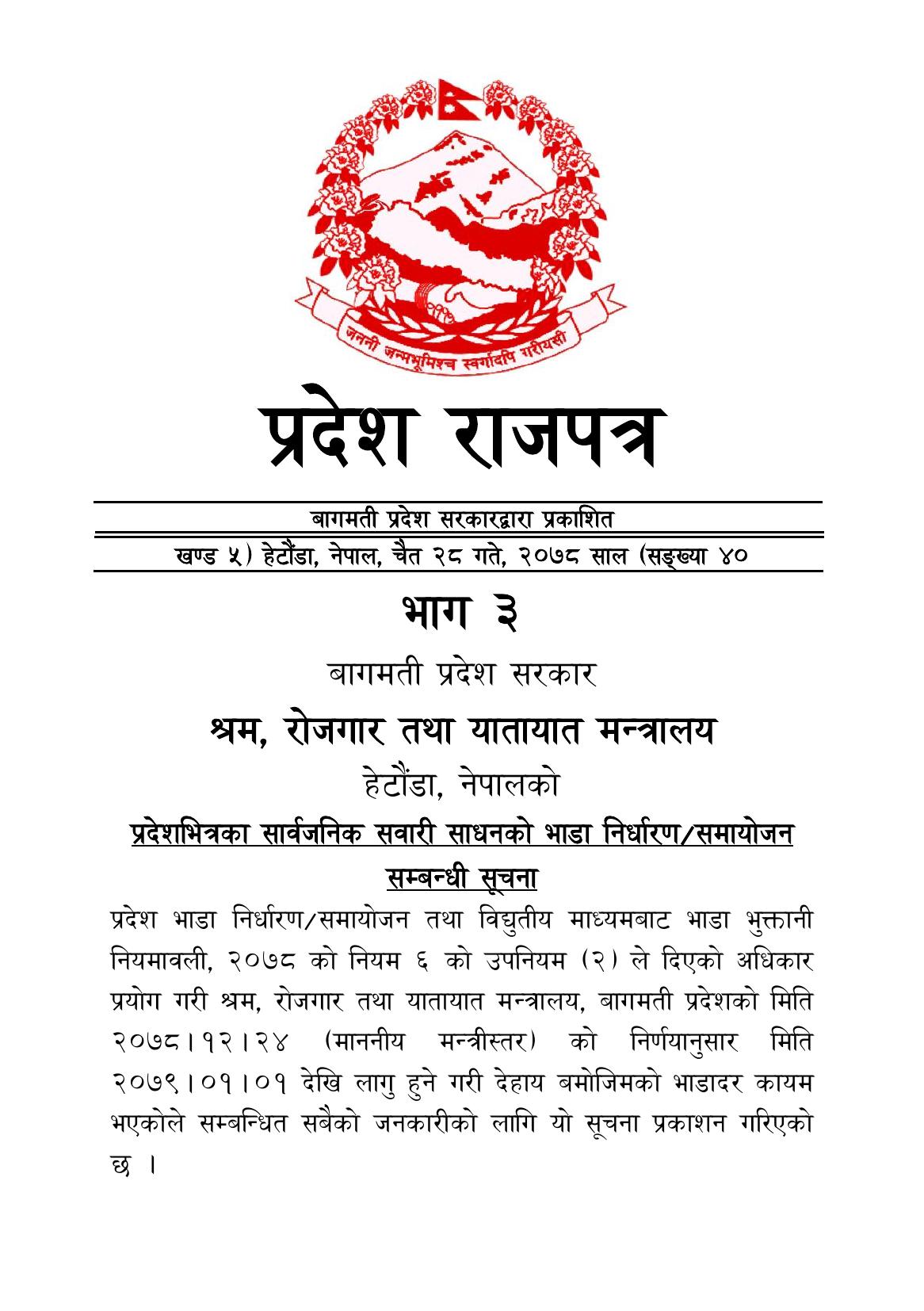 जननी जन्मभूमिश्च स्वर्गादपि गरीयसी

प्रदेश राजपत्र

बागमती प्रदेश सरकारद्वारा प्रकाशित

खण्ड ५) हेटौंडा, नेपाल, चैत २८ गते, २०७८ साल (सङ्ख्या ४०

भाग ३

बागमती प्रदेश सरकार

श्रम, रोजगार तथा यातायात मन्त्रालय

हेटौंडा, नेपालको

प्रदेशभित्रका सार्वजनिक सवारी साधनको भाडा निर्धारण/समायोजन सम्बन्धी सूचना

प्रदेश भाडा निर्धारण/समायोजन तथा विद्युतीय माध्यमबाट भाडा भुक्तानी नियमावली, २०७८ को नियम ६ को उपनियम (२) ले दिएको अधिकार प्रयोग गरी श्रम, रोजगार तथा यातायात मन्त्रालय, बागमती प्रदेशको मिति २०७८।१२।२४ (माननीय मन्त्रीस्तर) को निर्णयानुसार मिति २०७९।०१।०१ देखि लागु हुने गरी देहाय बमोजिमको भाडादर कायम भएकोले सम्बन्धित सबैको जनकारीको लागि यो सूचना प्रकाशन गरिएको छ ।